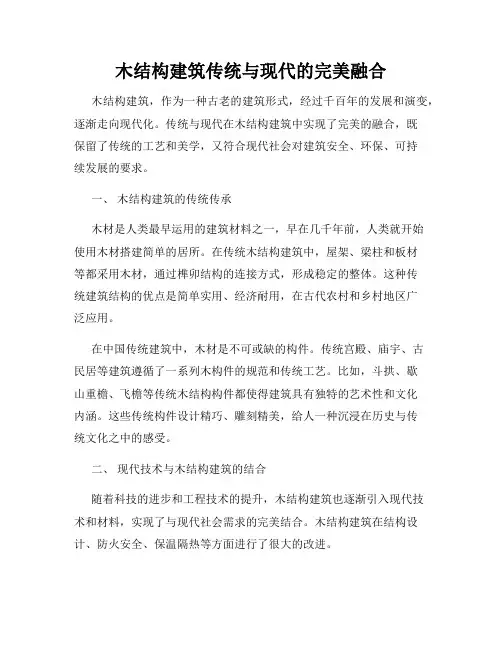 木结构建筑传统与现代的完美融合

木结构建筑，作为一种古老的建筑形式，经过千百年的发展和演变，逐渐走向现代化。传统与现代在木结构建筑中实现了完美的融合，既保留了传统的工艺和美学，又符合现代社会对建筑安全、环保、可持续发展的要求。

一、 木结构建筑的传统传承

木材是人类最早运用的建筑材料之一，早在几千年前，人类就开始使用木材搭建简单的居所。在传统木结构建筑中，屋架、梁柱和板材等都采用木材，通过榫卯结构的连接方式，形成稳定的整体。这种传统建筑结构的优点是简单实用、经济耐用，在古代农村和乡村地区广泛应用。

在中国传统建筑中，木材是不可或缺的构件。传统宫殿、庙宇、古民居等建筑遵循了一系列木构件的规范和传统工艺。比如，斗拱、歇山重檐、飞檐等传统木结构构件都使得建筑具有独特的艺术性和文化内涵。这些传统构件设计精巧、雕刻精美，给人一种沉浸在历史与传统文化之中的感受。

二、 现代技术与木结构建筑的结合

随着科技的进步和工程技术的提升，木结构建筑也逐渐引入现代技术和材料，实现了与现代社会需求的完美结合。木结构建筑在结构设计、防火安全、保温隔热等方面进行了很大的改进。